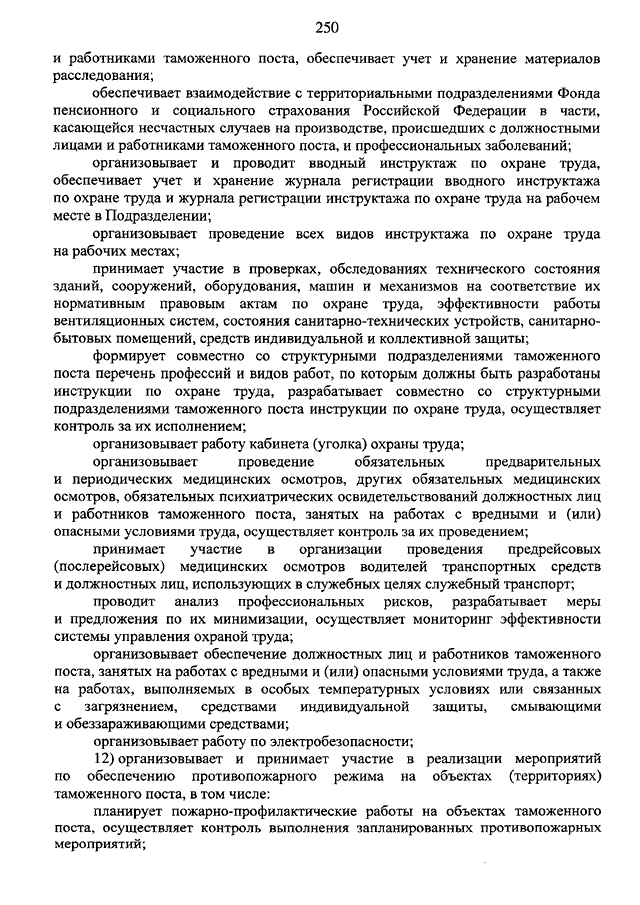 250

и работниками таможенного поста, обеспечивает учет и хранение материалов расследования;

обеспечивает взаимодействие с территориальными подразделениями Фонда пенсионного и социального страхования Российской Федерации в части, касающейся несчастных случаев на производстве, происшедших с должностными лицами и работниками таможенного поста, и профессиональных заболеваний;

организовывает и проводит вводный инструктаж по охране труда, обеспечивает учет и хранение журнала регистрации вводного инструктажа по охране труда и журнала регистрации инструктажа по охране труда на рабочем месте в Подразделении;

организовывает проведение всех видов инструктажа по охране труда на рабочих местах;

принимает участие в проверках, обследованиях технического состояния зданий, сооружений, оборудования, машин и механизмов на соответствие их нормативным правовым актам по охране труда, эффективности работы вентиляционных систем, состояния санитарно-технических устройств, санитарно-бытовых помещений, средств индивидуальной и коллективной защиты;

формирует совместно со структурными подразделениями таможенного поста перечень профессий и видов работ, по которым должны быть разработаны инструкции по охране труда, разрабатывает совместно со структурными подразделениями таможенного поста инструкции по охране труда, осуществляет контроль за их исполнением;

организовывает работу кабинета (уголка) охраны труда;

организовывает проведение обязательных предварительных и периодических медицинских осмотров, других обязательных медицинских осмотров, обязательных психиатрических освидетельствований должностных лиц и работников таможенного поста, занятых на работах с вредными и (или) опасными условиями труда, осуществляет контроль за их проведением;

принимает участие в организации проведения предрейсовых (послерейсовых) медицинских осмотров водителей транспортных средств и должностных лиц, использующих в служебных целях служебный транспорт;

проводит анализ профессиональных рисков, разрабатывает меры и предложения по их минимизации, осуществляет мониторинг эффективности системы управления охраной труда;

организовывает обеспечение должностных лиц и работников таможенного поста, занятых на работах с вредными и (или) опасными условиями труда, а также на работах, выполняемых в особых температурных условиях или связанных с загрязнением, средствами индивидуальной защиты, смывающими и обеззараживающими средствами;

организовывает работу по электробезопасности;

12) организовывает и принимает участие в реализации мероприятий по обеспечению противопожарного режима на объектах (территориях) таможенного поста, в том числе:

планирует пожарно-профилактические работы на объектах таможенного поста, осуществляет контроль выполнения запланированных противопожарных мероприятий;